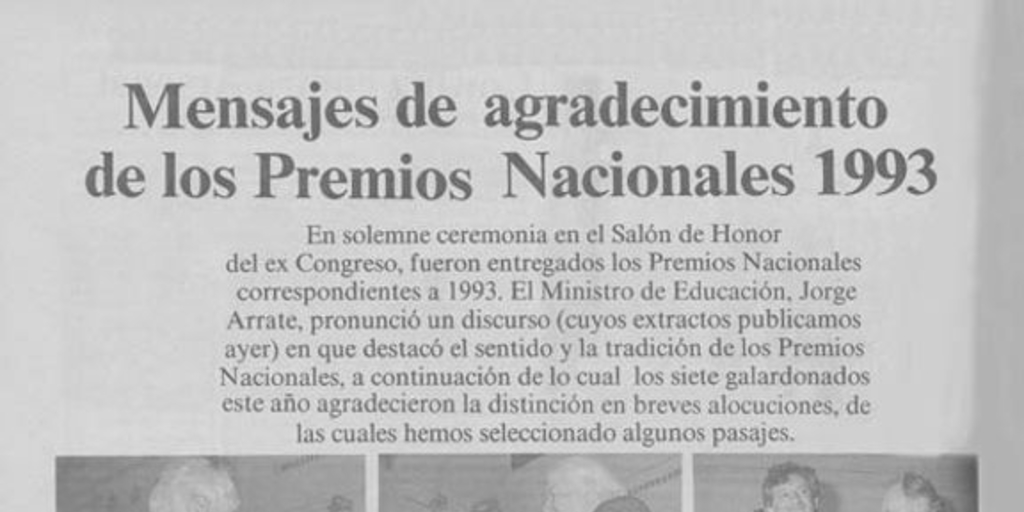 Mensajes de agradecimiento de los Premios Nacionales 1993

En solemne ceremonia en el Salón de Honor del ex Congreso, fueron entregados los Premios Nacionales correspondientes a 1993. El Ministro de Educación, Jorge Arrate, pronunció un discurso (cuyos extractos publicamos ayer) en que destacó el sentido y la tradición de los Premios Nacionales, a continuación de lo cual los siete galardonados este año agradecieron la distinción en breves alocuciones, de las cuales hemos seleccionado algunos pasajes.